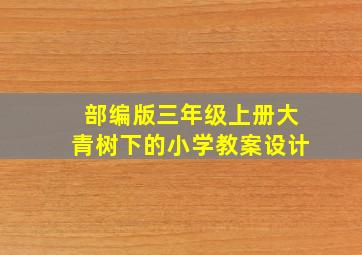 部编版三年级上册大青树下的小学教案设计